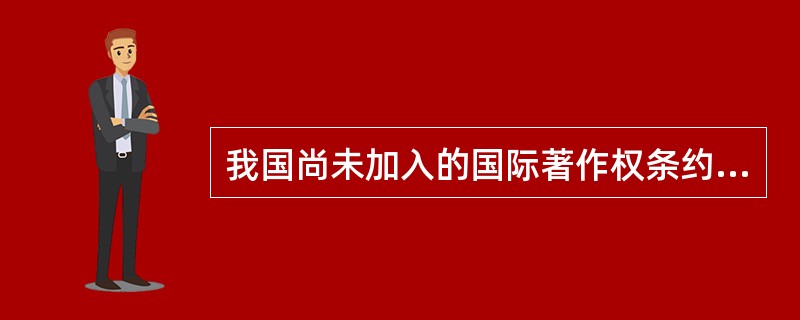 我国尚未加入的国际著作权条约...